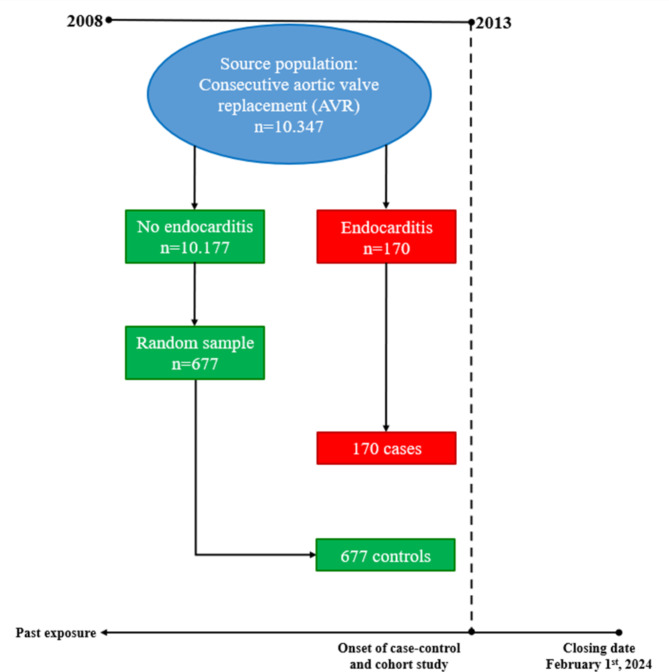 2008

2013

Source population: Consecutive aortic valve replacement (AVR) n=10.347

No endocarditis n=10.177

Endocarditis n=170

Random sample n=677

170 cases

677 controls

Past exposure

Onset of case-control and cohort study

Closing date February 1$^{st}$, 2024